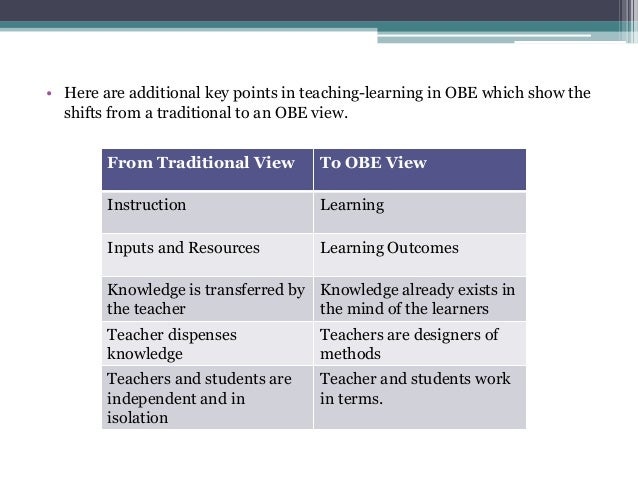 • Here are additional key points in teaching-learning in OBE which show the shifts from a traditional to an OBE view.

| From Traditional View | To OBE View |
|---|---|
| Instruction | Learning |
| Inputs and Resources | Learning Outcomes |
| Knowledge is transferred by the teacher | Knowledge already exists in the mind of the learners |
| Teacher dispenses knowledge | Teachers are designers of methods |
| Teachers and students are independent and in isolation | Teacher and students work in terms. |